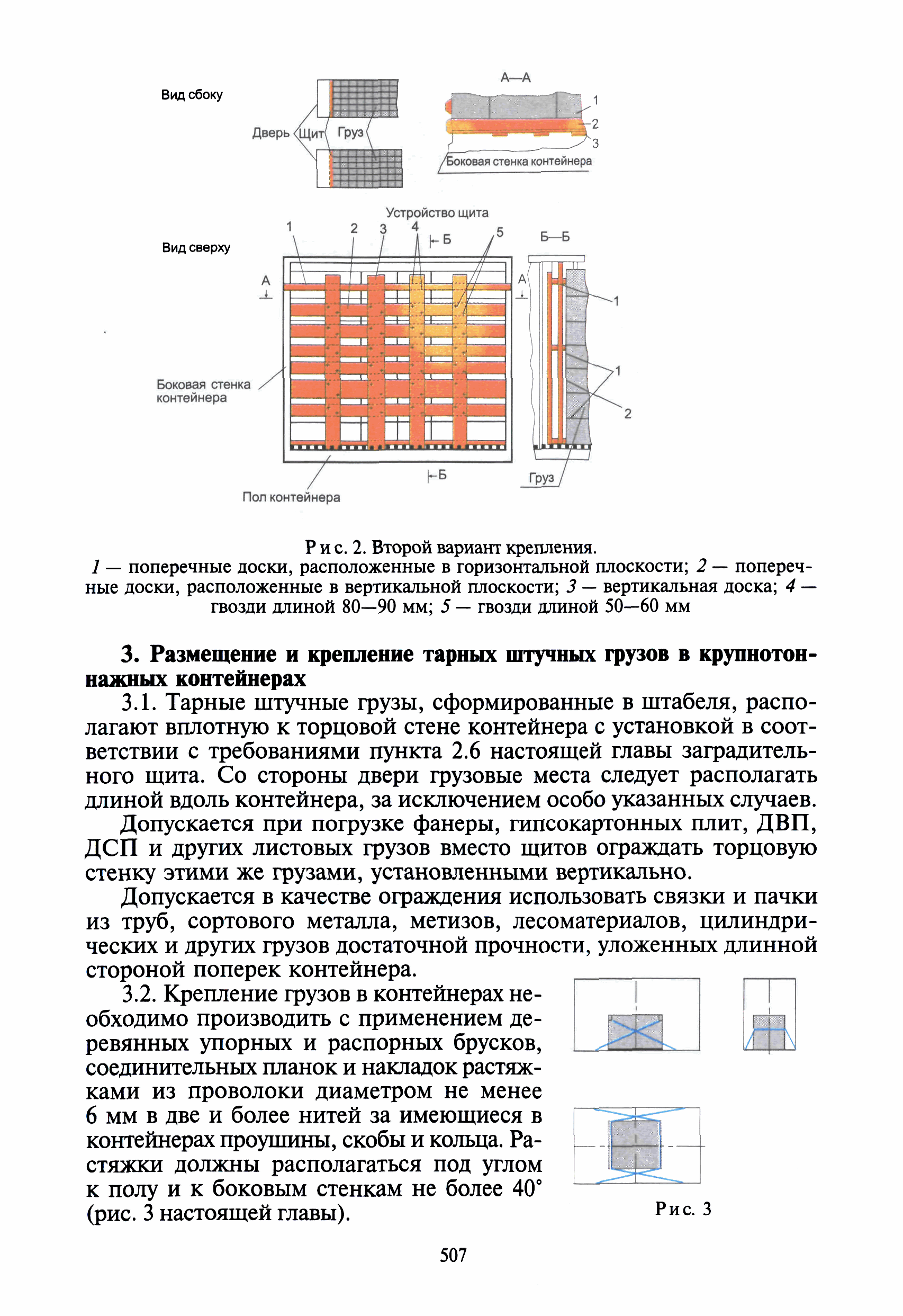 Вид сбоку

Дверь Щит Груз

А—А

1
2
3

Боковая стенка контейнера

Устройство щита

Вид сверху

1 2 3 4 Б 5

Б—Б

А

А

1

1

2

Боковая стенка контейнера

Б

Груз

Пол контейнера

Рис. 2. Второй вариант крепления.
1 — поперечные доски, расположенные в горизонтальной плоскости; 2 — поперечные доски, расположенные в вертикальной плоскости; 3 — вертикальная доска; 4 — гвозди длиной 80—90 мм; 5 — гвозди длиной 50—60 мм

3. Размещение и крепление тарных штучных грузов в крупнотоннажных контейнерах

3.1. Тарные штучные грузы, сформированные в штабеля, располагают вплотную к торцовой стене контейнера с установкой в соответствии с требованиями пункта 2.6 настоящей главы заградительного щита. Со стороны двери грузовые места следует располагать длиной вдоль контейнера, за исключением особо указанных случаев.

Допускается при погрузке фанеры, гипсокартонных плит, ДВП, ДСП и других листовых грузов вместо щитов ограждать торцовую стенку этими же грузами, установленными вертикально.

Допускается в качестве ограждения использовать связки и пачки из труб, сортового металла, метизов, лесоматериалов, цилиндрических и других грузов достаточной прочности, уложенных длинной стороной поперек контейнера.

3.2. Крепление грузов в контейнерах необходимо производить с применением деревянных упорных и распорных брусков, соединительных планок и накладок растяжками из проволоки диаметром не менее 6 мм в две и более нитей за имеющиеся в контейнерах проушины, скобы и кольца. Растяжки должны располагаться под углом к полу и к боковым стенкам не более 40° (рис. 3 настоящей главы).

Рис. 3

507